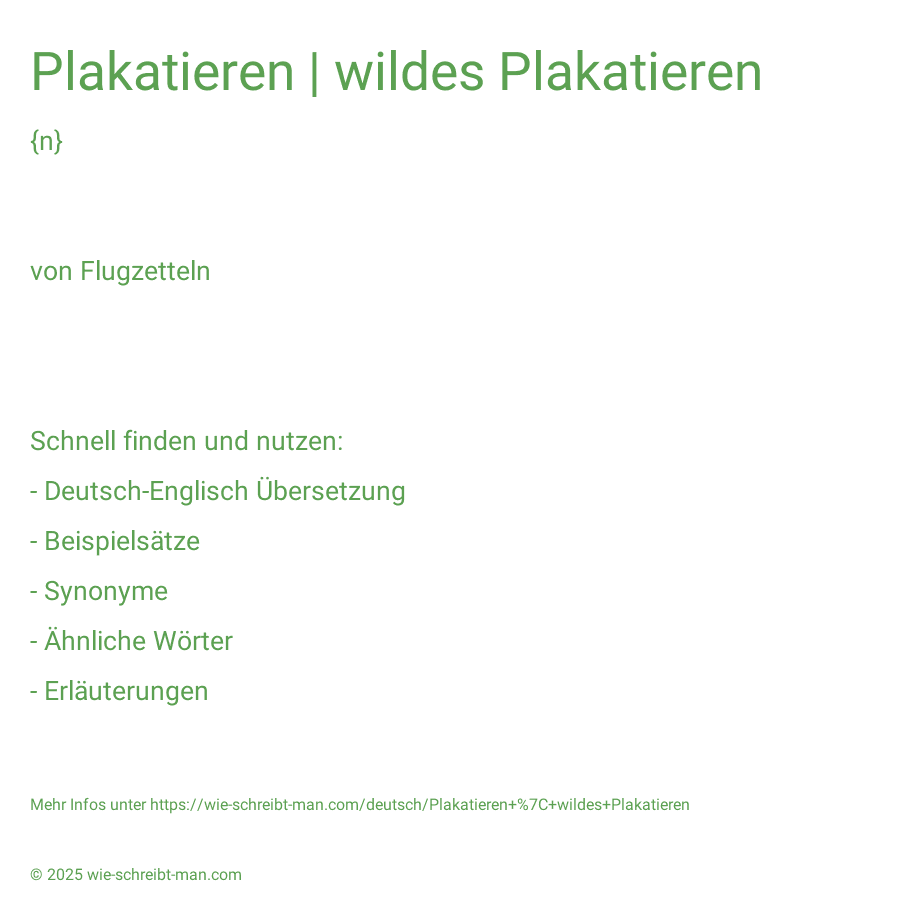 Plakatieren | wildes Plakatieren

{n}

von Flugzetteln

Schnell finden und nutzen:

- Deutsch-Englisch Übersetzung

- Beispielsätze

- Synonyme

- Ähnliche Wörter

- Erläuterungen

Mehr Infos unter https://wie-schreibt-man.com/deutsch/Plakatieren+%7C+wildes+Plakatieren

© 2025 wie-schreibt-man.com